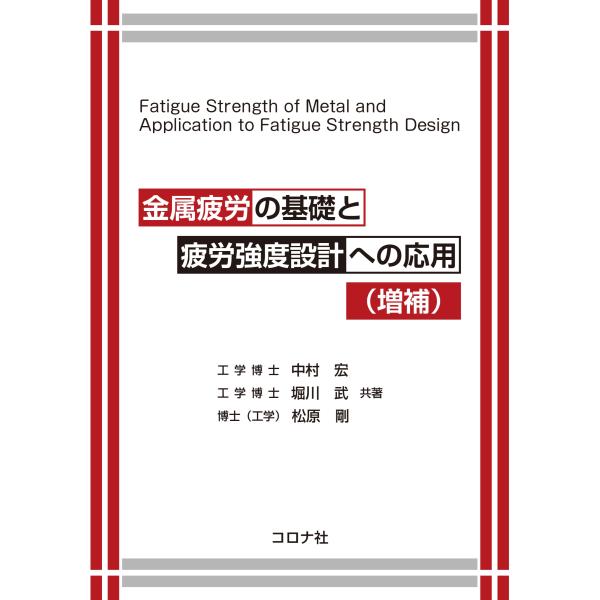 Fatigue Strength of Metal and Application to Fatigue Strength Design

金属疲労の基礎と
疲労強度設計への応用
（増補）

工学博士　中村　宏
工学博士　堀川　武　共著
博士（工学）　松原　剛

コロナ社